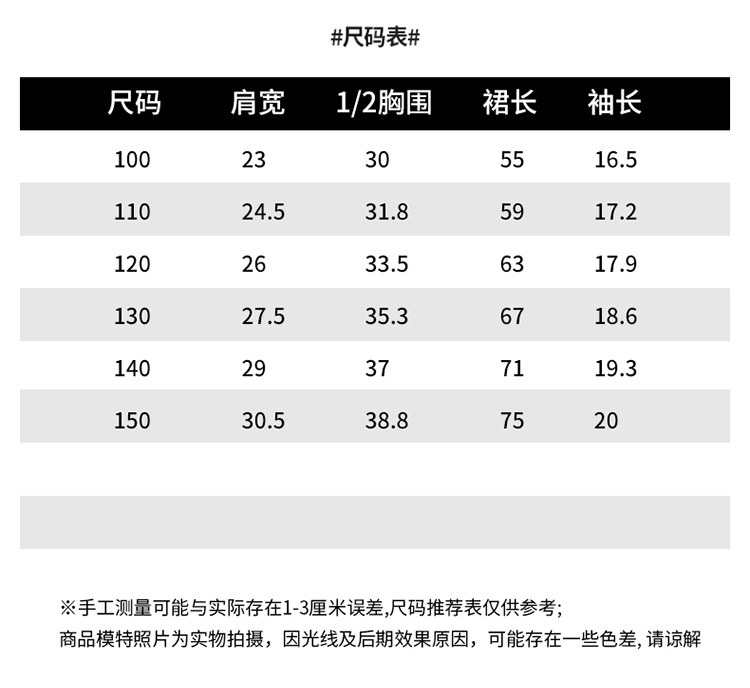 #尺码表#

| 尺码 | 肩宽 | 1/2胸围 | 裙长 | 袖长 |
|---|---|---|---|---|
| 100 | 23 | 30 | 55 | 16.5 |
| 110 | 24.5 | 31.8 | 59 | 17.2 |
| 120 | 26 | 33.5 | 63 | 17.9 |
| 130 | 27.5 | 35.3 | 67 | 18.6 |
| 140 | 29 | 37 | 71 | 19.3 |
| 150 | 30.5 | 38.8 | 75 | 20 |

※手工测量可能与实际存在1-3厘米误差,尺码推荐表仅供参考;
商品模特照片为实物拍摄，因光线及后期效果原因，可能存在一些色差,请谅解